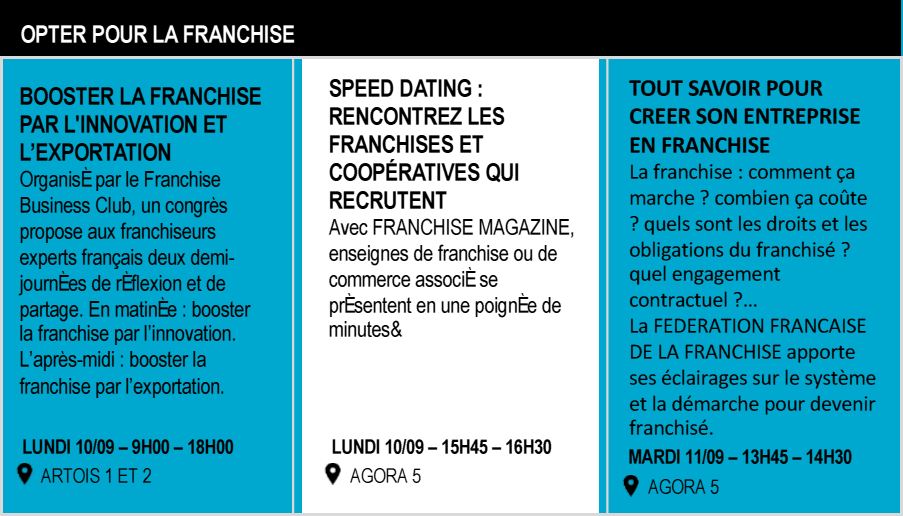 OPTER POUR LA FRANCHISE

BOOSTER LA FRANCHISE PAR L'INNOVATION ET L'EXPORTATION
OrganisÈ par le Franchise Business Club, un congrès propose aux franchiseurs experts français deux demi-journÈes de rÈflexion et de partage. En matinÈe : booster la franchise par l'innovation. L'après-midi : booster la franchise par l'exportation.

LUNDI 10/09 – 9H00 – 18H00
ARTOIS 1 ET 2

SPEED DATING : RENCONTREZ LES FRANCHISES ET COOPÉRATIVES QUI RECRUTENT
Avec FRANCHISE MAGAZINE, enseignes de franchise ou de commerce associÈ se prÈsentent en une poignÈe de minutes&

LUNDI 10/09 – 15H45 – 16H30
AGORA 5

TOUT SAVOIR POUR CREER SON ENTREPRISE EN FRANCHISE
La franchise : comment ça marche ? combien ça coûte ? quels sont les droits et les obligations du franchisé ? quel engagement contractuel ?...
La FEDERATION FRANCAISE DE LA FRANCHISE apporte ses éclairages sur le système et la démarche pour devenir franchisé.

MARDI 11/09 – 13H45 – 14H30
AGORA 5